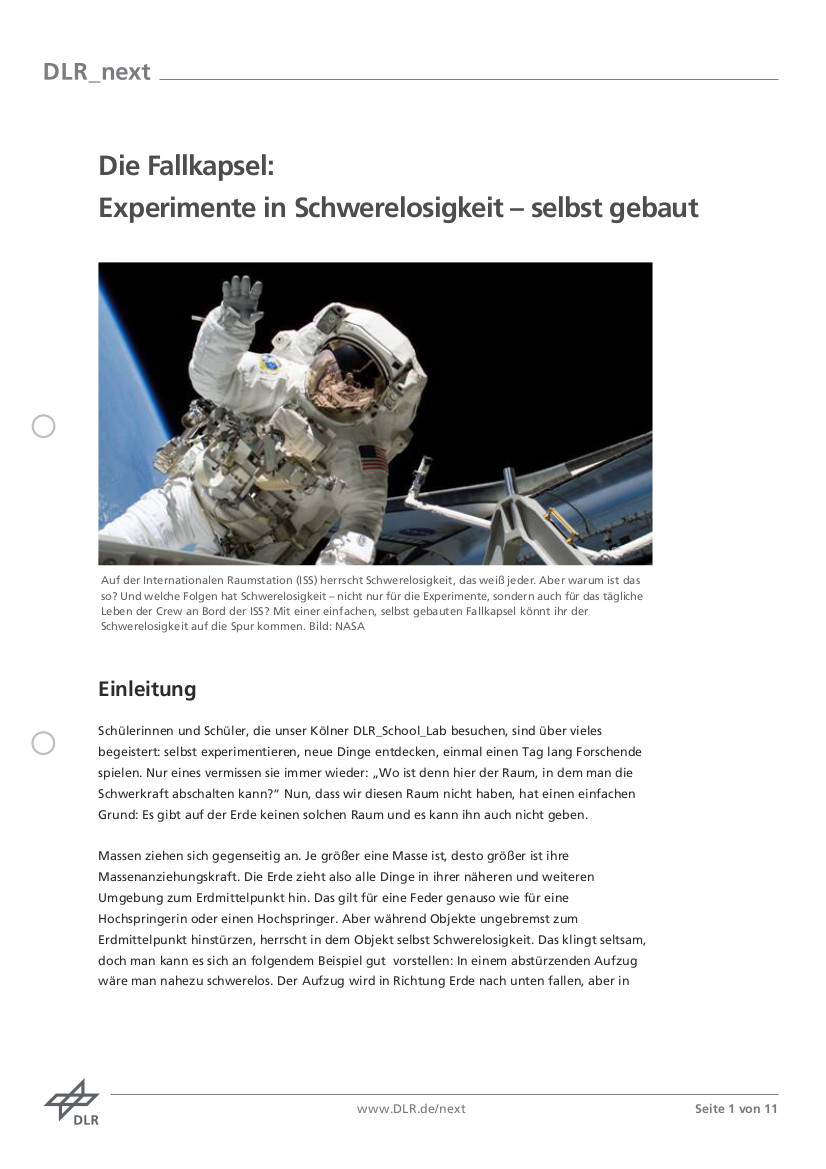 DLR_next

Die Fallkapsel:
Experimente in Schwerelosigkeit – selbst gebaut

Auf der Internationalen Raumstation (ISS) herrscht Schwerelosigkeit, das weiß jeder. Aber warum ist das so? Und welche Folgen hat Schwerelosigkeit – nicht nur für die Experimente, sondern auch für das tägliche Leben der Crew an Bord der ISS? Mit einer einfachen, selbst gebauten Fallkapsel könnt ihr der Schwerelosigkeit auf die Spur kommen. Bild: NASA

Einleitung

Schülerinnen und Schüler, die unser Kölner DLR_School_Lab besuchen, sind über vieles begeistert: selbst experimentieren, neue Dinge entdecken, einmal einen Tag lang Forschende spielen. Nur eines vermissen sie immer wieder: „Wo ist denn hier der Raum, in dem man die Schwerkraft abschalten kann?“ Nun, dass wir diesen Raum nicht haben, hat einen einfachen Grund: Es gibt auf der Erde keinen solchen Raum und es kann ihn auch nicht geben.

Massen ziehen sich gegenseitig an. Je größer eine Masse ist, desto größer ist ihre Massenanziehungskraft. Die Erde zieht also alle Dinge in ihrer näheren und weiteren Umgebung zum Erdmittelpunkt hin. Das gilt für eine Feder genauso wie für eine Hochspringerin oder einen Hochspringer. Aber während Objekte ungebremst zum Erdmittelpunkt hinstürzen, herrscht in dem Objekt selbst Schwerelosigkeit. Das klingt seltsam, doch man kann es sich an folgendem Beispiel gut vorstellen: In einem abstürzenden Aufzug wäre man nahezu schwerelos. Der Aufzug wird in Richtung Erde nach unten fallen, aber in

DLR

www.DLR.de/next

Seite 1 von 11